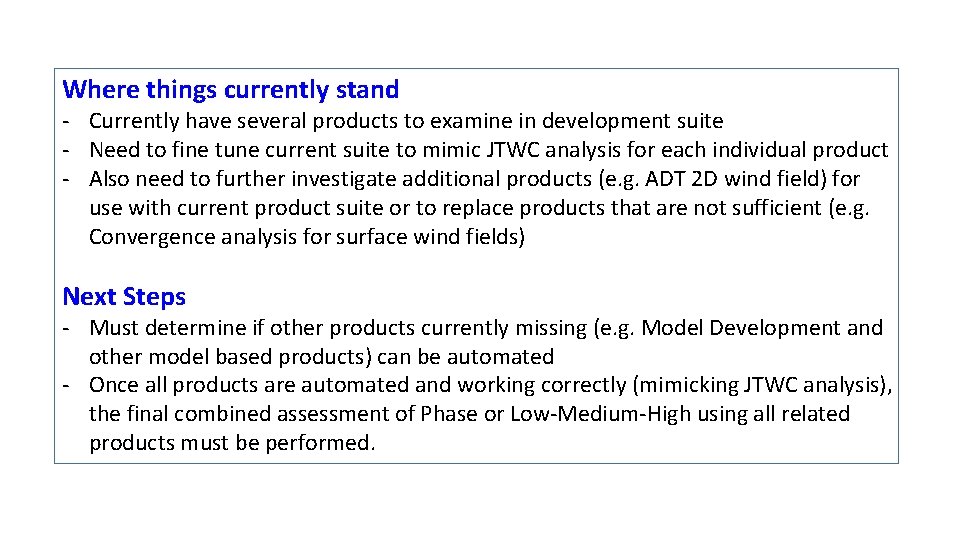 Where things currently stand

- Currently have several products to examine in development suite
- Need to fine tune current suite to mimic JTWC analysis for each individual product
- Also need to further investigate additional products (e.g. ADT 2D wind field) for use with current product suite or to replace products that are not sufficient (e.g. Convergence analysis for surface wind fields)

Next Steps

- Must determine if other products currently missing (e.g. Model Development and other model based products) can be automated
- Once all products are automated and working correctly (mimicking JTWC analysis), the final combined assessment of Phase or Low-Medium-High using all related products must be performed.